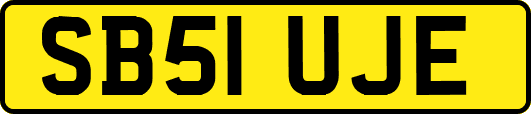 SB51 UJE